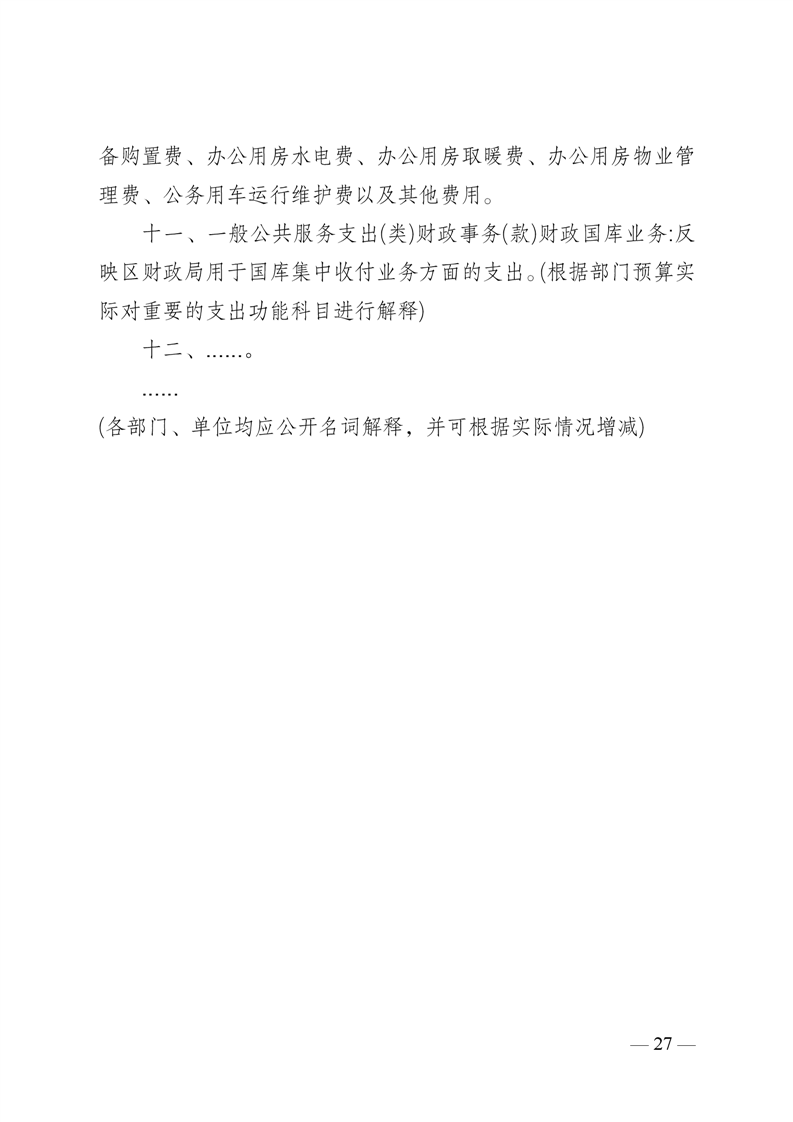 备购置费、办公用房水电费、办公用房取暖费、办公用房物业管理费、公务用车运行维护费以及其他费用。

十一、一般公共服务支出(类)财政事务(款)财政国库业务:反映区财政局用于国库集中收付业务方面的支出。(根据部门预算实际对重要的支出功能科目进行解释)

十二、……。

……

(各部门、单位均应公开名词解释，并可根据实际情况增减)

— 27 —